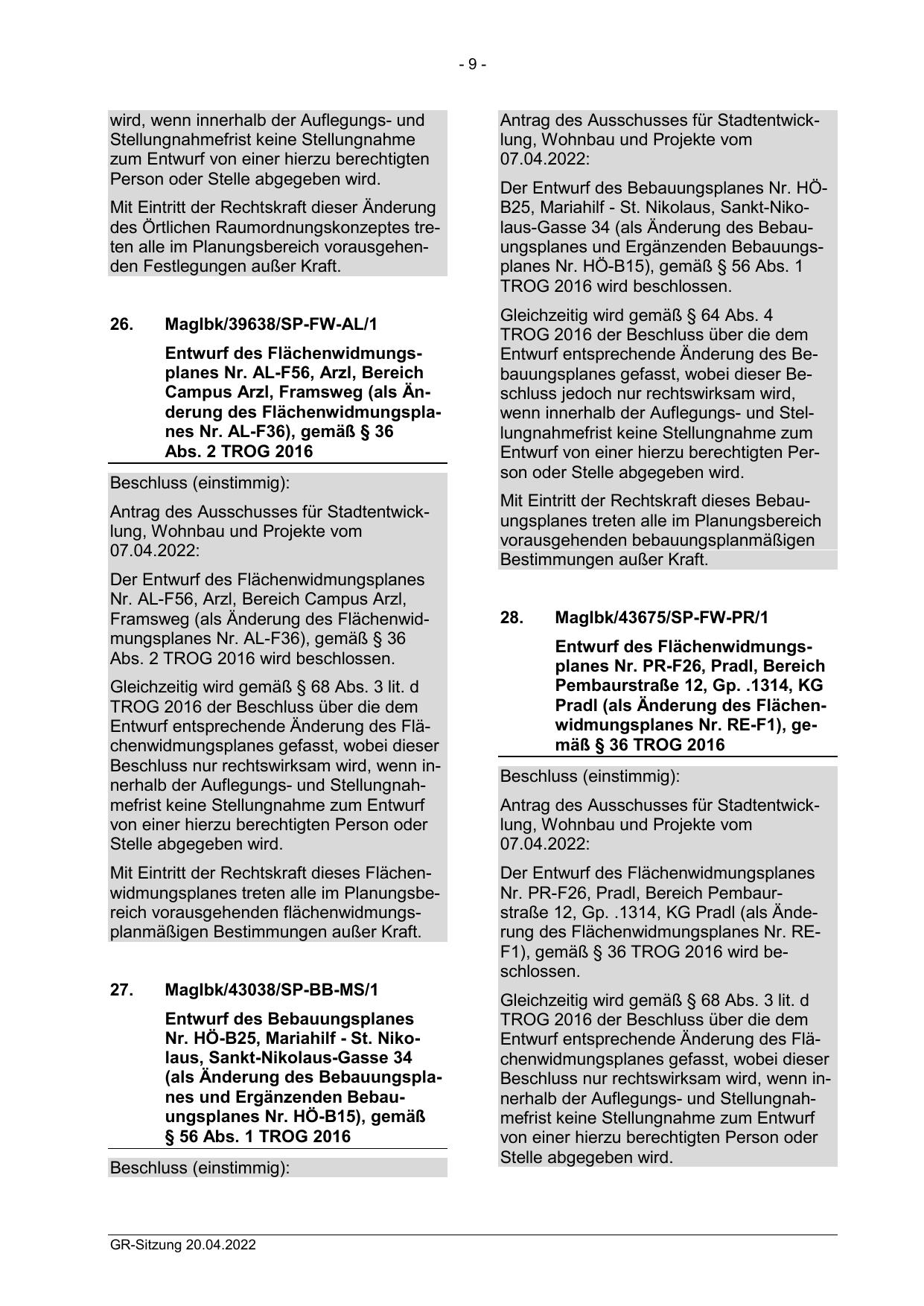 - 9 -

wird, wenn innerhalb der Auflegungs- und Stellungnahmefrist keine Stellungnahme zum Entwurf von einer hierzu berechtigten Person oder Stelle abgegeben wird.

Mit Eintritt der Rechtskraft dieser Änderung des Örtlichen Raumordnungskonzeptes treten alle im Planungsbereich vorausgehenden Festlegungen außer Kraft.

26. MagIbk/39638/SP-FW-AL/1

Entwurf des Flächenwidmungsplanes Nr. AL-F56, Arzl, Bereich Campus Arzl, Framsweg (als Änderung des Flächenwidmungsplanes Nr. AL-F36), gemäß § 36 Abs. 2 TROG 2016

Beschluss (einstimmig):

Antrag des Ausschusses für Stadtentwicklung, Wohnbau und Projekte vom 07.04.2022:

Der Entwurf des Flächenwidmungsplanes Nr. AL-F56, Arzl, Bereich Campus Arzl, Framsweg (als Änderung des Flächenwidmungsplanes Nr. AL-F36), gemäß § 36 Abs. 2 TROG 2016 wird beschlossen.

Gleichzeitig wird gemäß § 68 Abs. 3 lit. d TROG 2016 der Beschluss über die dem Entwurf entsprechende Änderung des Flächenwidmungsplanes gefasst, wobei dieser Beschluss nur rechtswirksam wird, wenn innerhalb der Auflegungs- und Stellungnahmefrist keine Stellungnahme zum Entwurf von einer hierzu berechtigten Person oder Stelle abgegeben wird.

Mit Eintritt der Rechtskraft dieses Flächenwidmungsplanes treten alle im Planungsbereich vorausgehenden flächenwidmungsplanmäßigen Bestimmungen außer Kraft.

27. MagIbk/43038/SP-BB-MS/1

Entwurf des Bebauungsplanes Nr. HÖ-B25, Mariahilf - St. Nikolaus, Sankt-Nikolaus-Gasse 34 (als Änderung des Bebauungsplanes und Ergänzenden Bebauungsplanes Nr. HÖ-B15), gemäß § 56 Abs. 1 TROG 2016

Beschluss (einstimmig):

Antrag des Ausschusses für Stadtentwicklung, Wohnbau und Projekte vom 07.04.2022:

Der Entwurf des Bebauungsplanes Nr. HÖ-B25, Mariahilf - St. Nikolaus, Sankt-Nikolaus-Gasse 34 (als Änderung des Bebauungsplanes und Ergänzenden Bebauungsplanes Nr. HÖ-B15), gemäß § 56 Abs. 1 TROG 2016 wird beschlossen.

Gleichzeitig wird gemäß § 64 Abs. 4 TROG 2016 der Beschluss über die dem Entwurf entsprechende Änderung des Bebauungsplanes gefasst, wobei dieser Beschluss jedoch nur rechtswirksam wird, wenn innerhalb der Auflegungs- und Stellungnahmefrist keine Stellungnahme zum Entwurf von einer hierzu berechtigten Person oder Stelle abgegeben wird.

Mit Eintritt der Rechtskraft dieses Bebauungsplanes treten alle im Planungsbereich vorausgehenden bebauungsplanmäßigen Bestimmungen außer Kraft.

28. MagIbk/43675/SP-FW-PR/1

Entwurf des Flächenwidmungsplanes Nr. PR-F26, Pradl, Bereich Pembaurstraße 12, Gp. .1314, KG Pradl (als Änderung des Flächenwidmungsplanes Nr. RE-F1), gemäß § 36 TROG 2016

Beschluss (einstimmig):

Antrag des Ausschusses für Stadtentwicklung, Wohnbau und Projekte vom 07.04.2022:

Der Entwurf des Flächenwidmungsplanes Nr. PR-F26, Pradl, Bereich Pembaurstraße 12, Gp. .1314, KG Pradl (als Änderung des Flächenwidmungsplanes Nr. RE-F1), gemäß § 36 TROG 2016 wird beschlossen.

Gleichzeitig wird gemäß § 68 Abs. 3 lit. d TROG 2016 der Beschluss über die dem Entwurf entsprechende Änderung des Flächenwidmungsplanes gefasst, wobei dieser Beschluss nur rechtswirksam wird, wenn innerhalb der Auflegungs- und Stellungnahmefrist keine Stellungnahme zum Entwurf von einer hierzu berechtigten Person oder Stelle abgegeben wird.

GR-Sitzung 20.04.2022